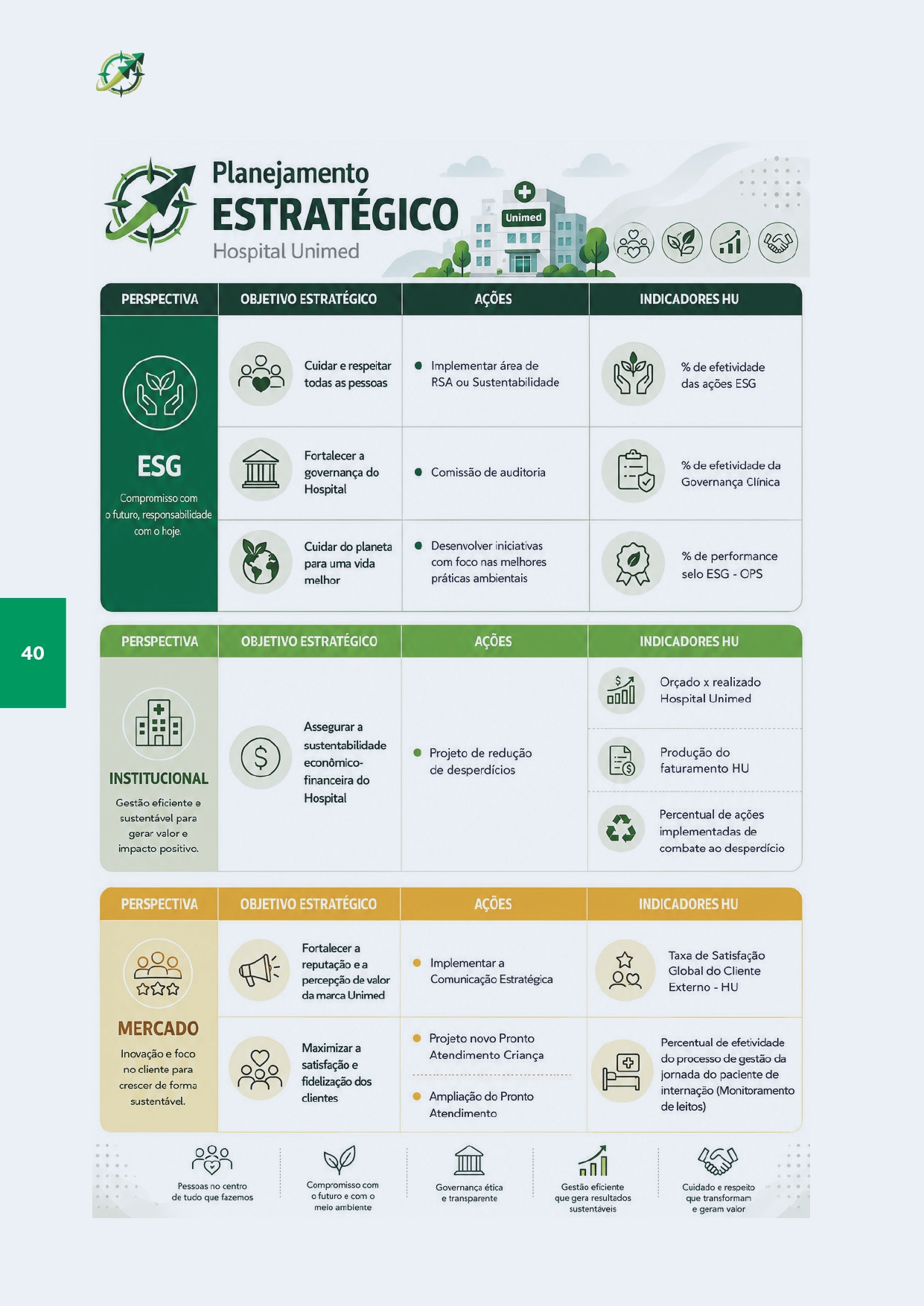 Planejamento
ESTRATÉGICO
Hospital Unimed

Unimed

| PERSPECTIVA | OBJETIVO ESTRATÉGICO | AÇÕES | INDICADORES HU |
|---|---|---|---|
| ESG Compromisso com o futuro, responsabilidade com o hoje. | Cuidar e respeitar todas as pessoas | • Implementar área de RSA ou Sustentabilidade | % de efetividade das ações ESG |
| | Fortalecer a governança do Hospital | • Comissão de auditoria | % de efetividade da Governança Clínica |
| | Cuidar do planeta para uma vida melhor | • Desenvolver iniciativas com foco nas melhores práticas ambientais | % de performance selo ESG - OPS |

40

| PERSPECTIVA | OBJETIVO ESTRATÉGICO | AÇÕES | INDICADORES HU |
|---|---|---|---|
| INSTITUCIONAL Gestão eficiente e sustentável para gerar valor e impacto positivo. | Assegurar a sustentabilidade econômico-financeira do Hospital | • Projeto de redução de desperdícios | Orçado x realizado Hospital Unimed |
| | | | Produção do faturamento HU |
| | | | Percentual de ações implementadas de combate ao desperdício |

| PERSPECTIVA | OBJETIVO ESTRATÉGICO | AÇÕES | INDICADORES HU |
|---|---|---|---|
| MERCADO Inovação e foco no cliente para crescer de forma sustentável. | Fortalecer a reputação e a percepção de valor da marca Unimed | • Implementar a Comunicação Estratégica | Taxa de Satisfação Global do Cliente Externo - HU |
| | Maximizar a satisfação e fidelização dos clientes | • Projeto novo Pronto Atendimento Criança • Ampliação do Pronto Atendimento | Percentual de efetividade do processo de gestão da jornada do paciente de internação (Monitoramento de leitos) |

Pessoas no centro de tudo que fazemos

Compromisso com o futuro e com o meio ambiente

Governança ética e transparente

Gestão eficiente que gera resultados sustentáveis

Cuidado e respeito que transformam e geram valor